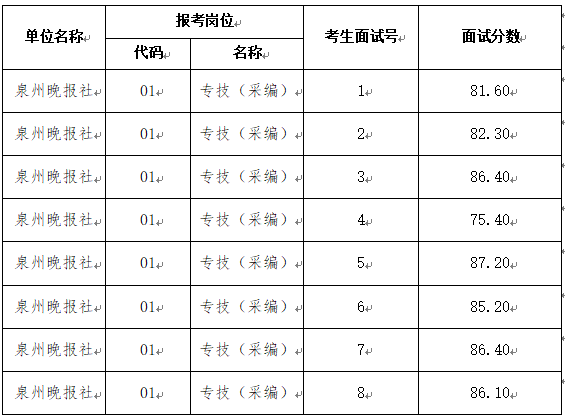 | 单位名称 | 报考岗位 代码 | 报考岗位 名称 | 考生面试号 | 面试分数 |
|---|---|---|---|---|
| 泉州晚报社 | 01 | 专技（采编） | 1 | 81.60 |
| 泉州晚报社 | 01 | 专技（采编） | 2 | 82.30 |
| 泉州晚报社 | 01 | 专技（采编） | 3 | 86.40 |
| 泉州晚报社 | 01 | 专技（采编） | 4 | 75.40 |
| 泉州晚报社 | 01 | 专技（采编） | 5 | 87.20 |
| 泉州晚报社 | 01 | 专技（采编） | 6 | 85.20 |
| 泉州晚报社 | 01 | 专技（采编） | 7 | 86.40 |
| 泉州晚报社 | 01 | 专技（采编） | 8 | 86.10 |